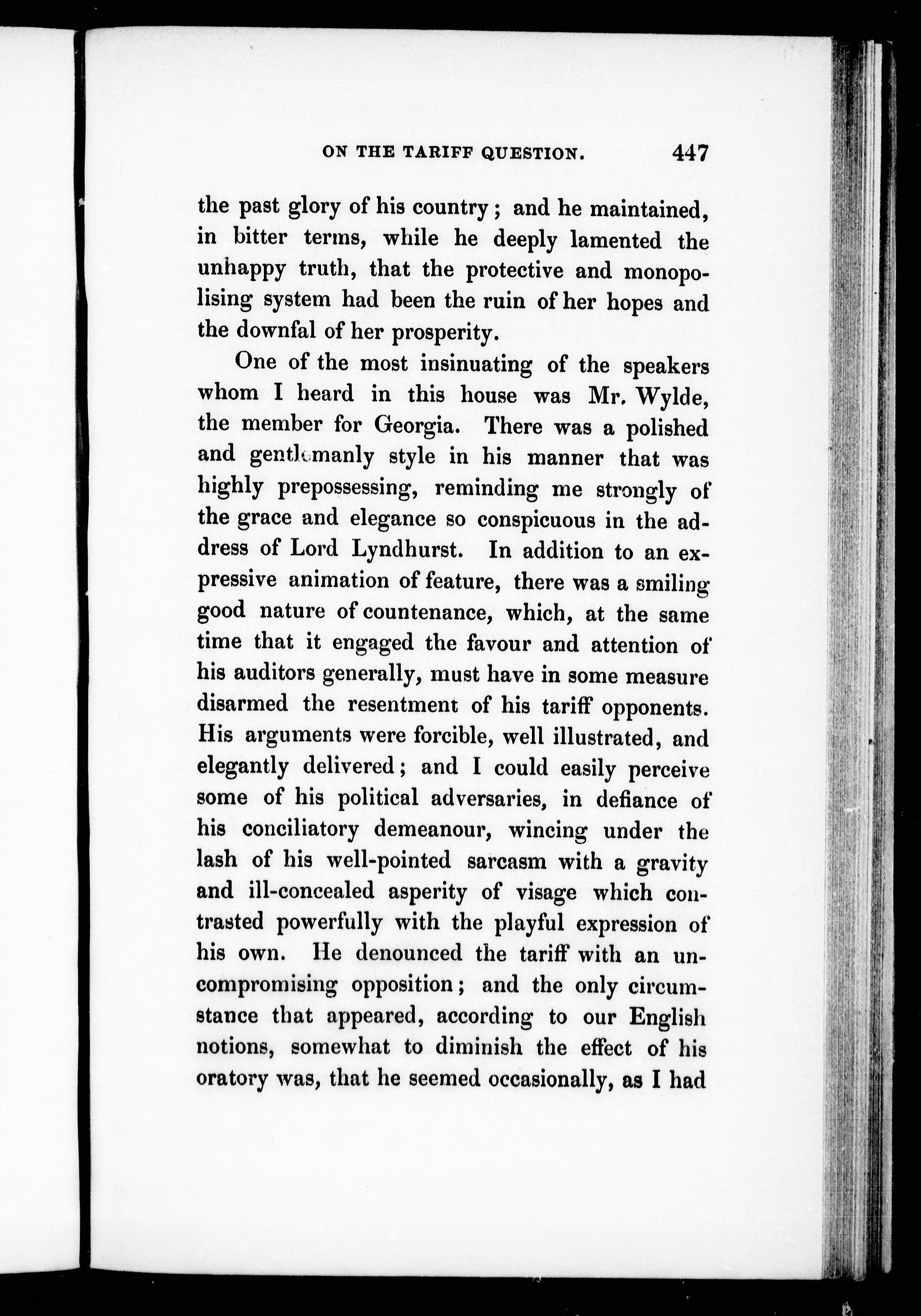 ON THE TARIFF QUESTION. 447

the past glory of his country; and he maintained, in bitter terms, while he deeply lamented the unhappy truth, that the protective and monopolising system had been the ruin of her hopes and the downfal of her prosperity.

One of the most insinuating of the speakers whom I heard in this house was Mr. Wylde, the member for Georgia. There was a polished and gentlemanly style in his manner that was highly prepossessing, reminding me strongly of the grace and elegance so conspicuous in the address of Lord Lyndhurst. In addition to an expressive animation of feature, there was a smiling good nature of countenance, which, at the same time that it engaged the favour and attention of his auditors generally, must have in some measure disarmed the resentment of his tariff opponents. His arguments were forcible, well illustrated, and elegantly delivered; and I could easily perceive some of his political adversaries, in defiance of his conciliatory demeanour, wincing under the lash of his well-pointed sarcasm with a gravity and ill-concealed asperity of visage which contrasted powerfully with the playful expression of his own. He denounced the tariff with an uncompromising opposition; and the only circumstance that appeared, according to our English notions, somewhat to diminish the effect of his oratory was, that he seemed occasionally, as I had